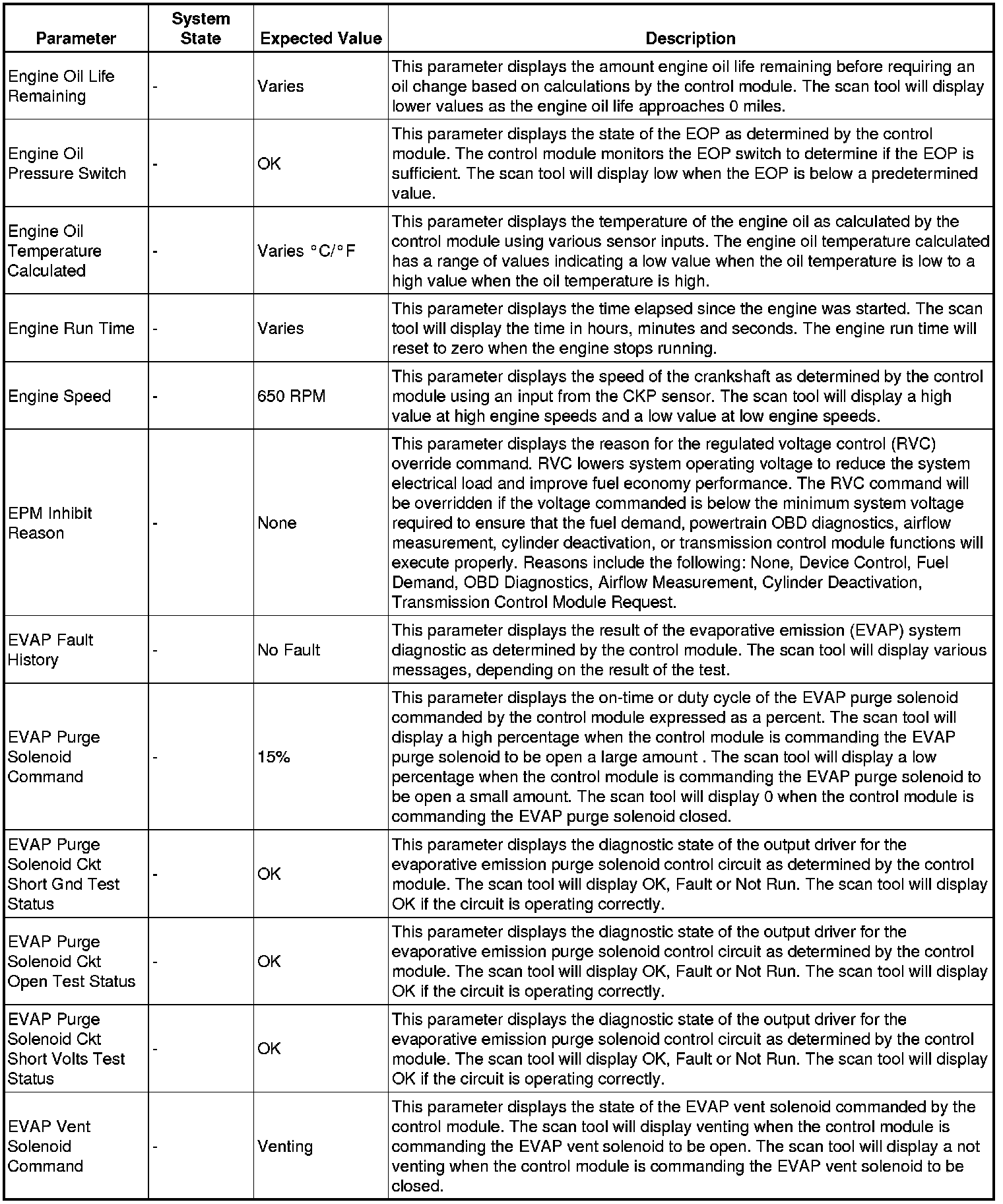 | Parameter | System State | Expected Value | Description |
|---|---|---|---|
| Engine Oil Life Remaining | - | Varies | This parameter displays the amount engine oil life remaining before requiring an oil change based on calculations by the control module. The scan tool will display lower values as the engine oil life approaches 0 miles. |
| Engine Oil Pressure Switch | - | OK | This parameter displays the state of the EOP as determined by the control module. The control module monitors the EOP switch to determine if the EOP is sufficient. The scan tool will display low when the EOP is below a predetermined value. |
| Engine Oil Temperature Calculated | - | Varies °C/°F | This parameter displays the temperature of the engine oil as calculated by the control module using various sensor inputs. The engine oil temperature calculated has a range of values indicating a low value when the oil temperature is low to a high value when the oil temperature is high. |
| Engine Run Time | - | Varies | This parameter displays the time elapsed since the engine was started. The scan tool will display the time in hours, minutes and seconds. The engine run time will reset to zero when the engine stops running. |
| Engine Speed | - | 650 RPM | This parameter displays the speed of the crankshaft as determined by the control module using an input from the CKP sensor. The scan tool will display a high value at high engine speeds and a low value at low engine speeds. |
| EPM Inhibit Reason | - | None | This parameter displays the reason for the regulated voltage control (RVC) override command. RVC lowers system operating voltage to reduce the system electrical load and improve fuel economy performance. The RVC command will be overridden if the voltage commanded is below the minimum system voltage required to ensure that the fuel demand, powertrain OBD diagnostics, airflow measurement, cylinder deactivation, or transmission control module functions will execute properly. Reasons include the following: None, Device Control, Fuel Demand, OBD Diagnostics, Airflow Measurement, Cylinder Deactivation, Transmission Control Module Request. |
| EVAP Fault History | - | No Fault | This parameter displays the result of the evaporative emission (EVAP) system diagnostic as determined by the control module. The scan tool will display various messages, depending on the result of the test. |
| EVAP Purge Solenoid Command | - | 15% | This parameter displays the on-time or duty cycle of the EVAP purge solenoid commanded by the control module expressed as a percent. The scan tool will display a high percentage when the control module is commanding the EVAP purge solenoid to be open a large amount . The scan tool will display a low percentage when the control module is commanding the EVAP purge solenoid to be open a small amount. The scan tool will display 0 when the control module is commanding the EVAP purge solenoid closed. |
| EVAP Purge Solenoid Ckt Short Gnd Test Status | - | OK | This parameter displays the diagnostic state of the output driver for the evaporative emission purge solenoid control circuit as determined by the control module. The scan tool will display OK, Fault or Not Run. The scan tool will display OK if the circuit is operating correctly. |
| EVAP Purge Solenoid Ckt Open Test Status | - | OK | This parameter displays the diagnostic state of the output driver for the evaporative emission purge solenoid control circuit as determined by the control module. The scan tool will display OK, Fault or Not Run. The scan tool will display OK if the circuit is operating correctly. |
| EVAP Purge Solenoid Ckt Short Volts Test Status | - | OK | This parameter displays the diagnostic state of the output driver for the evaporative emission purge solenoid control circuit as determined by the control module. The scan tool will display OK, Fault or Not Run. The scan tool will display OK if the circuit is operating correctly. |
| EVAP Vent Solenoid Command | - | Venting | This parameter displays the state of the EVAP vent solenoid commanded by the control module. The scan tool will display venting when the control module is commanding the EVAP vent solenoid to be open. The scan tool will display a not venting when the control module is commanding the EVAP vent solenoid to be closed. |